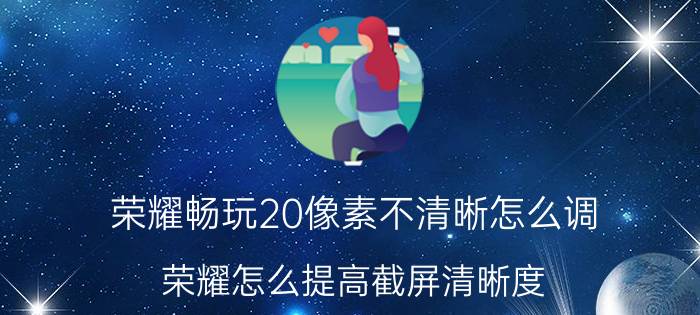 荣耀畅玩20像素不清晰怎么调

荣耀怎么提高截屏清晰度